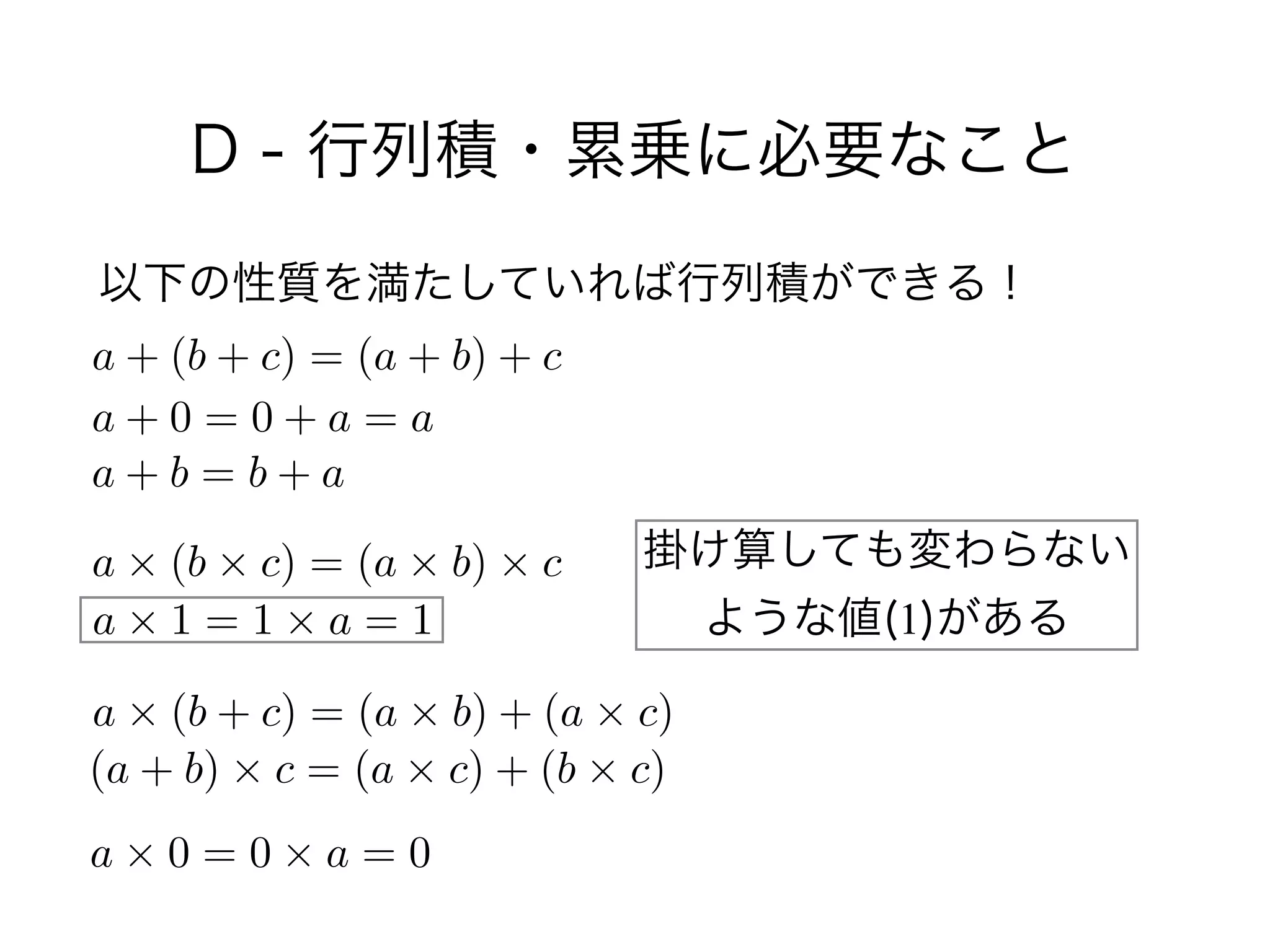 D - 行列積・累乗に必要なこと

以下の性質を満たしていれば行列積ができる！

$a + (b + c) = (a + b) + c$

$a + 0 = 0 + a = a$

$a + b = b + a$

$a \times (b \times c) = (a \times b) \times c$

$a \times 1 = 1 \times a = 1$

掛け算しても変わらないような値(1)がある

$a \times (b + c) = (a \times b) + (a \times c)$

$(a + b) \times c = (a \times c) + (b \times c)$

$a \times 0 = 0 \times a = 0$